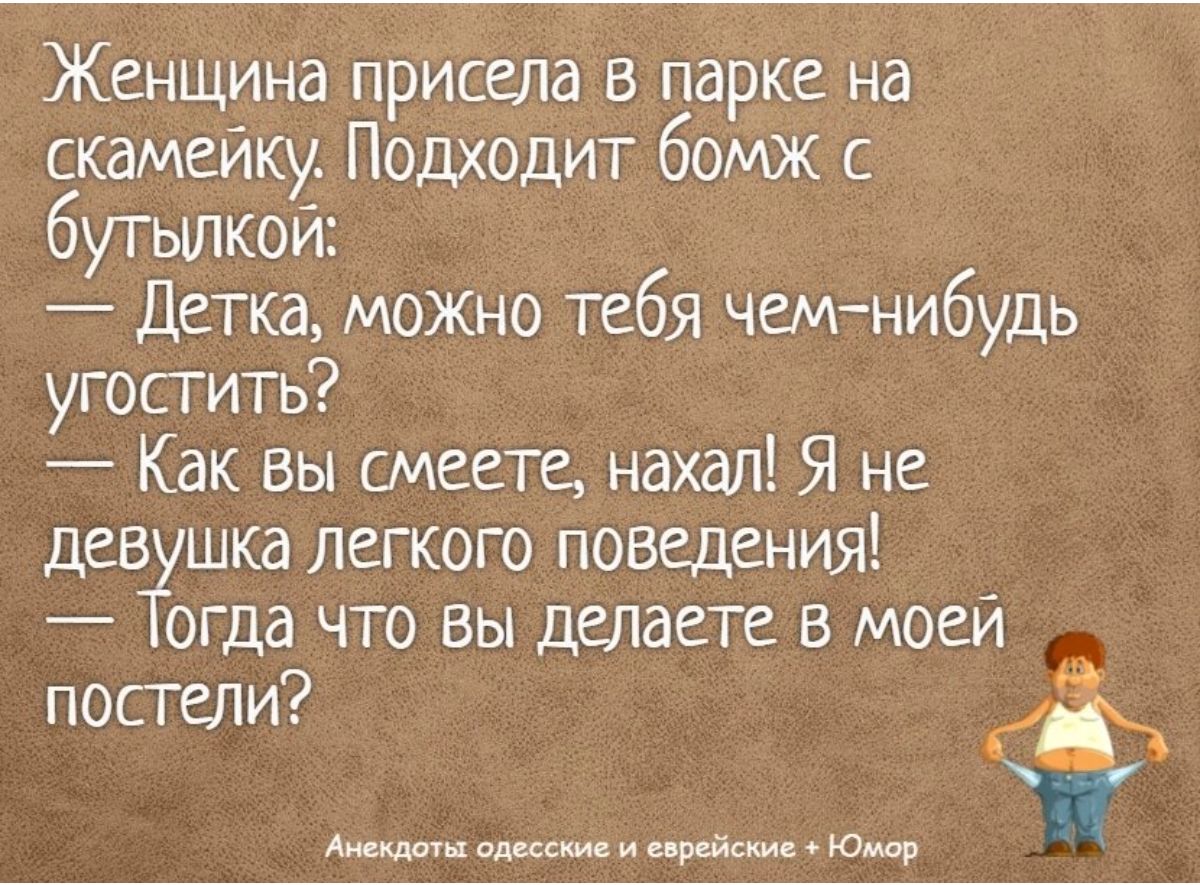 Женщина присела в парке на скамейку. Подходит бомж с бутылкой:
— Детка, можно тебя чем-нибудь угостить?
— Как вы смеете, нахал! Я не девушка легкого поведения!
— Тогда что вы делаете в моей постели?

Анекдоты одесские и еврейские + Юмор